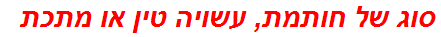 סוג של חותמת, עשויה טין או מתכת